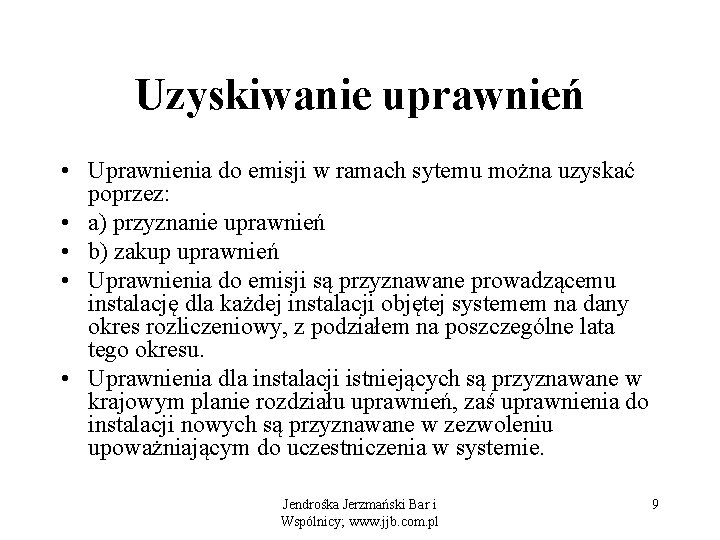 Uzyskiwanie uprawnień

• Uprawnienia do emisji w ramach sytemu można uzyskać poprzez:
• a) przyznanie uprawnień
• b) zakup uprawnień
• Uprawnienia do emisji są przyznawane prowadzącemu instalację dla każdej instalacji objętej systemem na dany okres rozliczeniowy, z podziałem na poszczególne lata tego okresu.
• Uprawnienia dla instalacji istniejących są przyznawane w krajowym planie rozdziału uprawnień, zaś uprawnienia do instalacji nowych są przyznawane w zezwoleniu upoważniającym do uczestniczenia w systemie.

Jendrośka Jerzmański Bar i Wspólnicy; www.jjb.com.pl

9